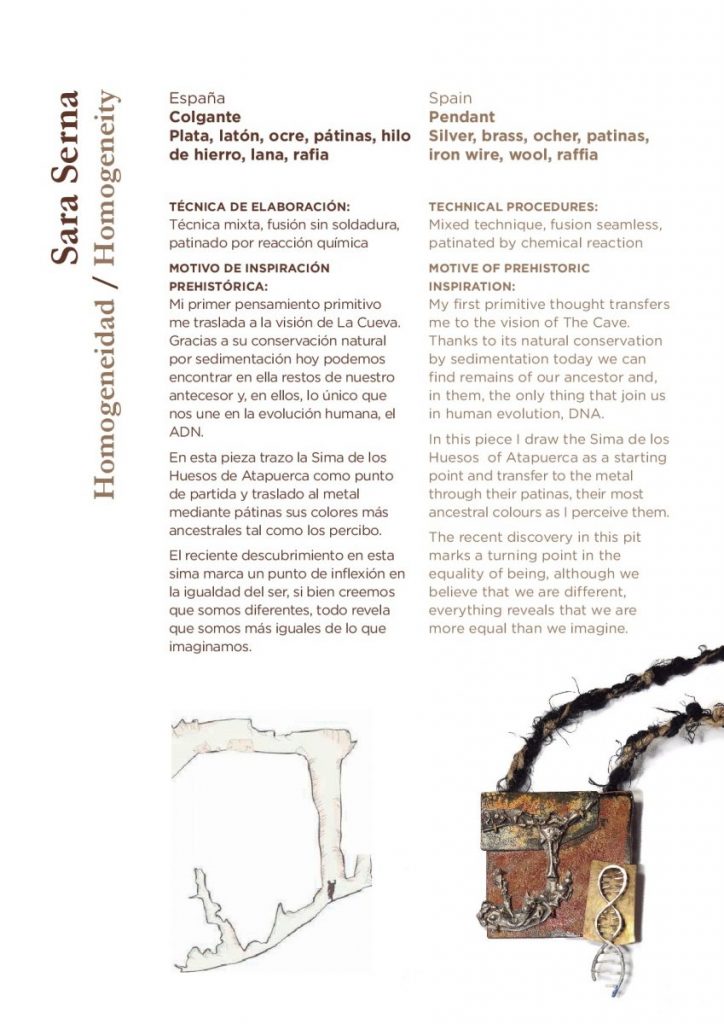 Sara Serna
Homogeneidad / Homogeneity

España
Colgante
Plata, latón, ocre, pátinas, hilo de hierro, lana, rafia

TÉCNICA DE ELABORACIÓN:
Técnica mixta, fusión sin soldadura, patinado por reacción química

MOTIVO DE INSPIRACIÓN PREHISTÓRICA:
Mi primer pensamiento primitivo me traslada a la visión de La Cueva. Gracias a su conservación natural por sedimentación hoy podemos encontrar en ella restos de nuestro antecesor y, en ellos, lo único que nos une en la evolución humana, el ADN.

En esta pieza trazo la Sima de los Huesos de Atapuerca como punto de partida y traslado al metal mediante pátinas sus colores más ancestrales tal como los percibo.

El reciente descubrimiento en esta sima marca un punto de inflexión en la igualdad del ser, si bien creemos que somos diferentes, todo revela que somos más iguales de lo que imaginamos.

Spain
Pendant
Silver, brass, ocher, patinas, iron wire, wool, raffia

TECHNICAL PROCEDURES:
Mixed technique, fusion seamless, patinated by chemical reaction

MOTIVE OF PREHISTORIC INSPIRATION:
My first primitive thought transfers me to the vision of The Cave. Thanks to its natural conservation by sedimentation today we can find remains of our ancestor and, in them, the only thing that join us in human evolution, DNA.

In this piece I draw the Sima de los Huesos of Atapuerca as a starting point and transfer to the metal through their patinas, their most ancestral colours as I perceive them.

The recent discovery in this pit marks a turning point in the equality of being, although we believe that we are different, everything reveals that we are more equal than we imagine.